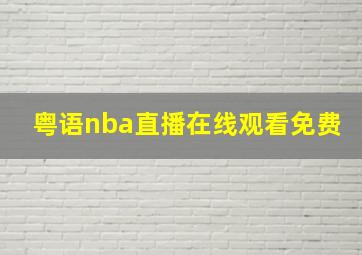 粤语nba直播在线观看免费